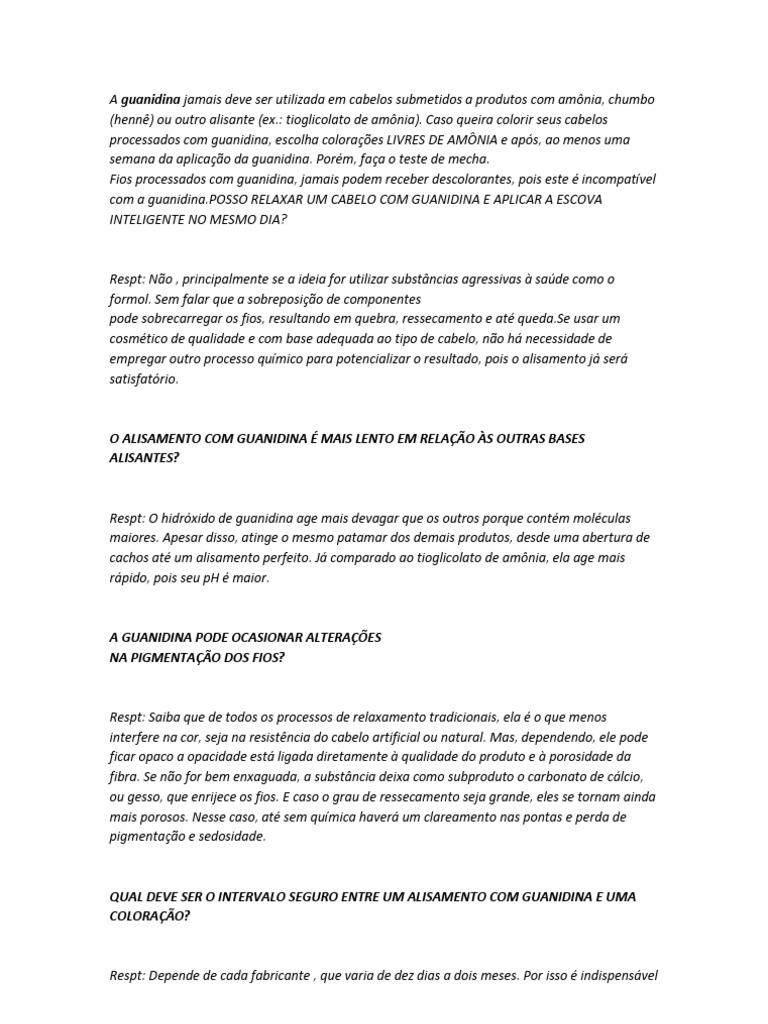 A guanidina jamais deve ser utilizada em cabelos submetidos a produtos com amônia, chumbo (hennê) ou outro alisante (ex.: tioglicolato de amônia). Caso queira colorir seus cabelos processados com guanidina, escolha colorações LIVRES DE AMÔNIA e após, ao menos uma semana da aplicação da guanidina. Porém, faça o teste de mecha.
Fios processados com guanidina, jamais podem receber descolorantes, pois este é incompatível com a guanidina.POSSO RELAXAR UM CABELO COM GUANIDINA E APLICAR A ESCOVA INTELIGENTE NO MESMO DIA?

Respt: Não , principalmente se a ideia for utilizar substâncias agressivas à saúde como o formol. Sem falar que a sobreposição de componentes
pode sobrecarregar os fios, resultando em quebra, ressecamento e até queda.Se usar um cosmético de qualidade e com base adequada ao tipo de cabelo, não há necessidade de empregar outro processo químico para potencializar o resultado, pois o alisamento já será satisfatório.

O ALISAMENTO COM GUANIDINA É MAIS LENTO EM RELAÇÃO ÀS OUTRAS BASES ALISANTES?

Respt: O hidróxido de guanidina age mais devagar que os outros porque contém moléculas maiores. Apesar disso, atinge o mesmo patamar dos demais produtos, desde uma abertura de cachos até um alisamento perfeito. Já comparado ao tioglicolato de amônia, ela age mais rápido, pois seu pH é maior.

A GUANIDINA PODE OCASIONAR ALTERAÇÕES
NA PIGMENTAÇÃO DOS FIOS?

Respt: Saiba que de todos os processos de relaxamento tradicionais, ela é o que menos interfere na cor, seja na resistência do cabelo artificial ou natural. Mas, dependendo, ele pode ficar opaco a opacidade está ligada diretamente à qualidade do produto e à porosidade da fibra. Se não for bem enxaguada, a substância deixa como subproduto o carbonato de cálcio, ou gesso, que enrijece os fios. E caso o grau de ressecamento seja grande, eles se tornam ainda mais porosos. Nesse caso, até sem química haverá um clareamento nas pontas e perda de pigmentação e sedosidade.

QUAL DEVE SER O INTERVALO SEGURO ENTRE UM ALISAMENTO COM GUANIDINA E UMA COLORAÇÃO?

Respt: Depende de cada fabricante , que varia de dez dias a dois meses. Por isso é indispensável